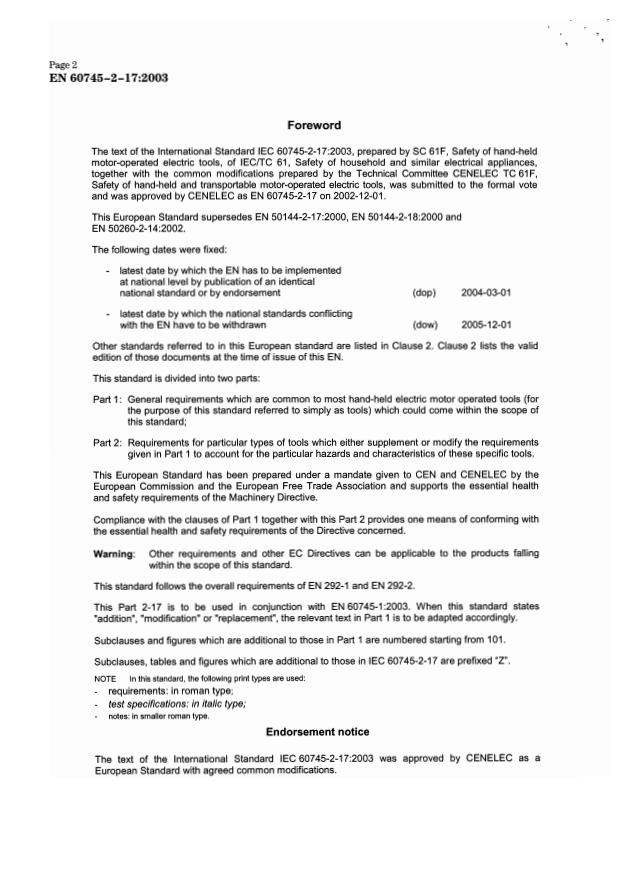 Page 2
EN 60745-2-17:2003

Foreword

The text of the International Standard IEC 60745-2-17:2003, prepared by SC 61F, Safety of hand-held motor-operated electric tools, of IEC/TC 61, Safety of household and similar electrical appliances, together with the common modifications prepared by the Technical Committee CENELEC TC 61F, Safety of hand-held and transportable motor-operated electric tools, was submitted to the formal vote and was approved by CENELEC as EN 60745-2-17 on 2002-12-01.

This European Standard supersedes EN 50144-2-17:2000, EN 50144-2-18:2000 and EN 50260-2-14:2002.

The following dates were fixed:

- latest date by which the EN has to be implemented at national level by publication of an identical national standard or by endorsement (dop) 2004-03-01

- latest date by which the national standards conflicting with the EN have to be withdrawn (dow) 2005-12-01

Other standards referred to in this European standard are listed in Clause 2. Clause 2 lists the valid edition of those documents at the time of issue of this EN.

This standard is divided into two parts:

Part 1: General requirements which are common to most hand-held electric motor operated tools (for the purpose of this standard referred to simply as tools) which could come within the scope of this standard;

Part 2: Requirements for particular types of tools which either supplement or modify the requirements given in Part 1 to account for the particular hazards and characteristics of these specific tools.

This European Standard has been prepared under a mandate given to CEN and CENELEC by the European Commission and the European Free Trade Association and supports the essential health and safety requirements of the Machinery Directive.

Compliance with the clauses of Part 1 together with this Part 2 provides one means of conforming with the essential health and safety requirements of the Directive concerned.

Warning: Other requirements and other EC Directives can be applicable to the products falling within the scope of this standard.

This standard follows the overall requirements of EN 292-1 and EN 292-2.

This Part 2-17 is to be used in conjunction with EN 60745-1:2003. When this standard states "addition", "modification" or "replacement", the relevant text in Part 1 is to be adapted accordingly.

Subclauses and figures which are additional to those in Part 1 are numbered starting from 101.

Subclauses, tables and figures which are additional to those in IEC 60745-2-17 are prefixed "Z".

NOTE In this standard, the following print types are used:
- requirements: in roman type;
- test specifications: in italic type;
- notes: in smaller roman type.

Endorsement notice

The text of the International Standard IEC 60745-2-17:2003 was approved by CENELEC as a European Standard with agreed common modifications.